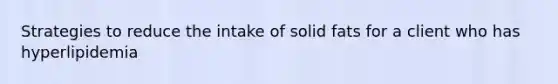 Strategies to reduce the intake of solid fats for a client who has hyperlipidemia